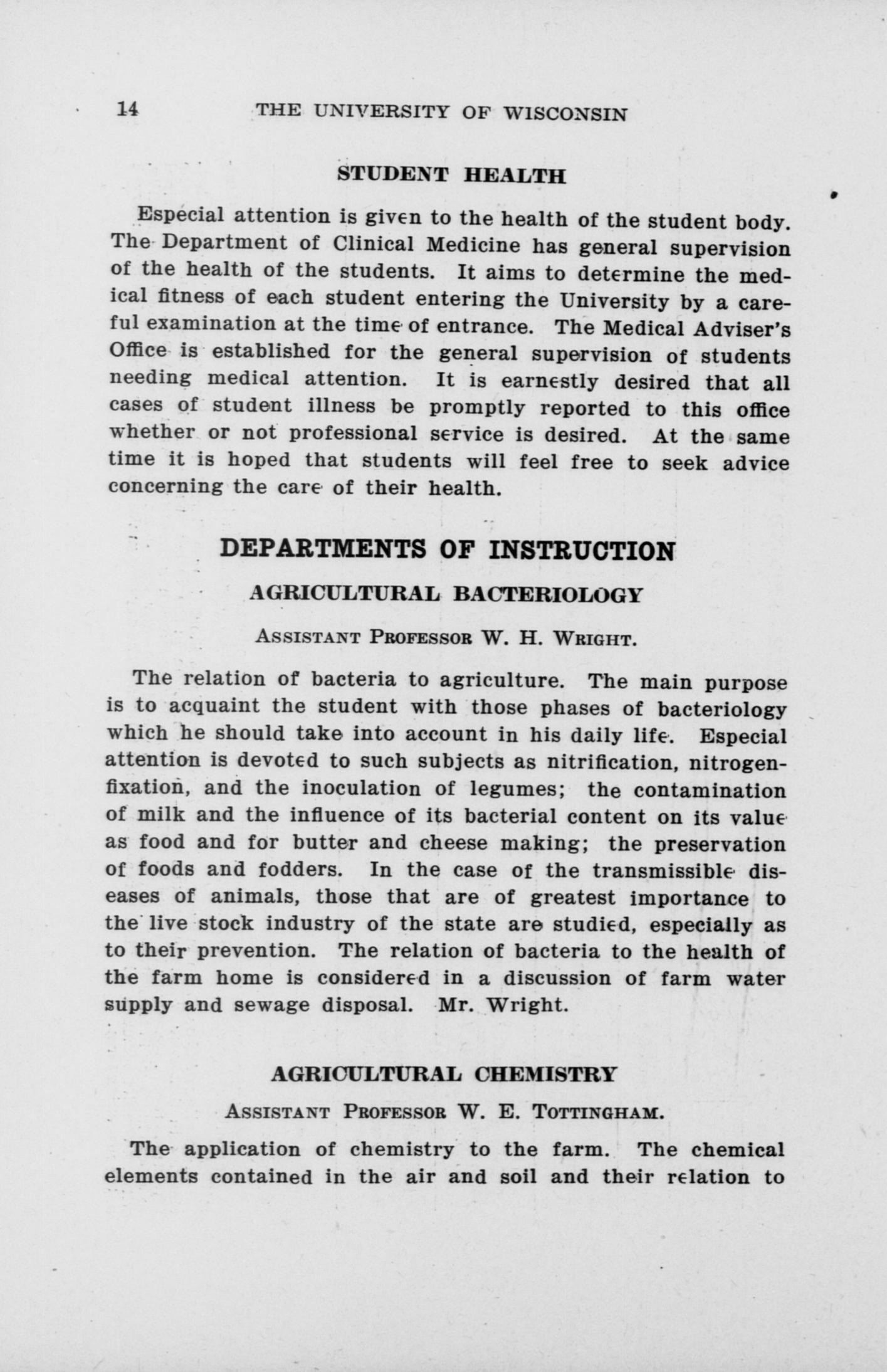 14 THE UNIVERSITY OF WISCONSIN

STUDENT HEALTH

Especial attention is given to the health of the student body. The Department of Clinical Medicine has general supervision of the health of the students. It aims to determine the medical fitness of each student entering the University by a careful examination at the time of entrance. The Medical Adviser's Office is established for the general supervision of students needing medical attention. It is earnestly desired that all cases of student illness be promptly reported to this office whether or not professional service is desired. At the same time it is hoped that students will feel free to seek advice concerning the care of their health.

DEPARTMENTS OF INSTRUCTION

AGRICULTURAL BACTERIOLOGY

Assistant Professor W. H. Wright.

The relation of bacteria to agriculture. The main purpose is to acquaint the student with those phases of bacteriology which he should take into account in his daily life. Especial attention is devoted to such subjects as nitrification, nitrogen-fixation, and the inoculation of legumes; the contamination of milk and the influence of its bacterial content on its value as food and for butter and cheese making; the preservation of foods and fodders. In the case of the transmissible diseases of animals, those that are of greatest importance to the live stock industry of the state are studied, especially as to their prevention. The relation of bacteria to the health of the farm home is considered in a discussion of farm water supply and sewage disposal. Mr. Wright.

AGRICULTURAL CHEMISTRY

Assistant Professor W. E. Tottingham.

The application of chemistry to the farm. The chemical elements contained in the air and soil and their relation to